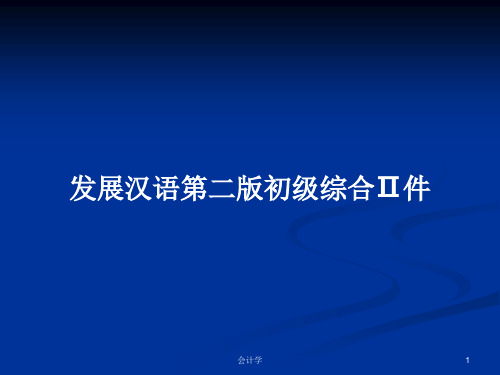 发展汉语第二版初级综合II件

会计学

1